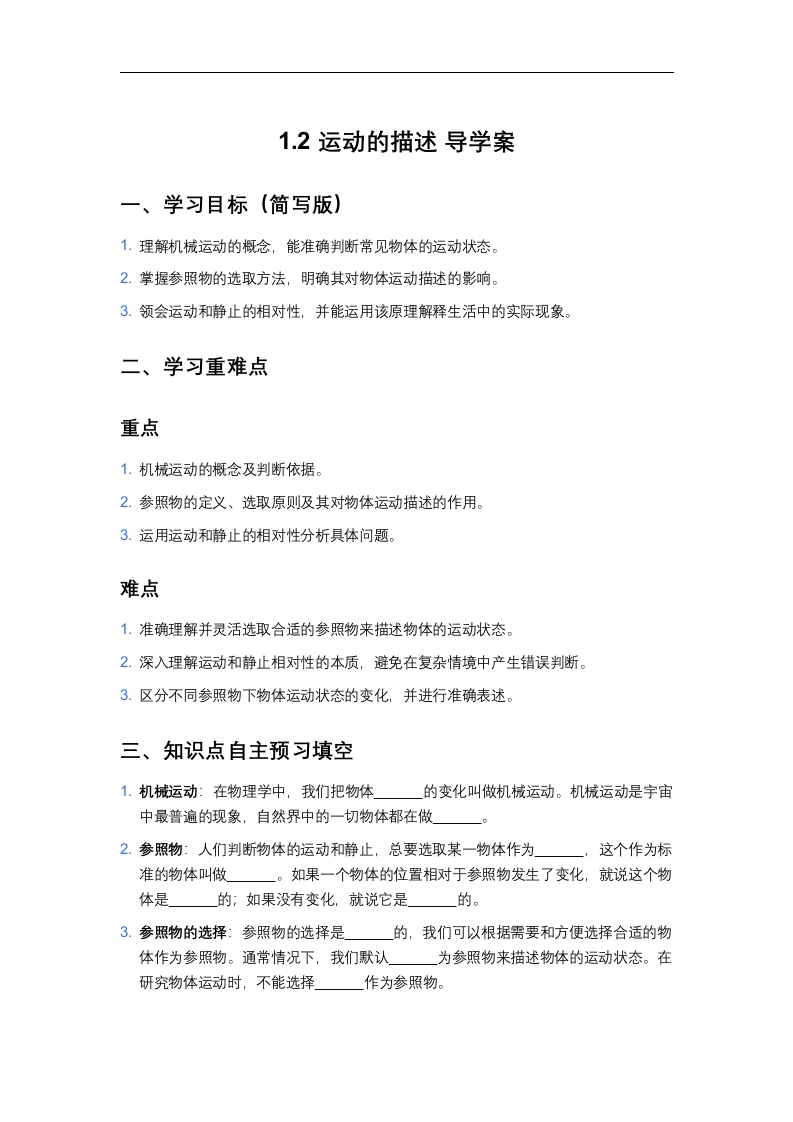 1.2 运动的描述 导学案

一、学习目标（简写版）

1. 理解机械运动的概念，能准确判断常见物体的运动状态。
2. 掌握参照物的选取方法，明确其对物体运动描述的影响。
3. 领会运动和静止的相对性，并能运用该原理解释生活中的实际现象。

二、学习重难点

重点

1. 机械运动的概念及判断依据。
2. 参照物的定义、选取原则及其对物体运动描述的作用。
3. 运用运动和静止的相对性分析具体问题。

难点

1. 准确理解并灵活选取合适的参照物来描述物体的运动状态。
2. 深入理解运动和静止相对性的本质，避免在复杂情境中产生错误判断。
3. 区分不同参照物下物体运动状态的变化，并进行准确表述。

三、知识点自主预习填空

1. 机械运动：在物理学中，我们把物体______的变化叫做机械运动。机械运动是宇宙中最普遍的现象，自然界中的一切物体都在做______。
2. 参照物：人们判断物体的运动和静止，总要选取某一物体作为______，这个作为标准的物体叫做______。如果一个物体的位置相对于参照物发生了变化，就说这个物体是______的；如果没有变化，就说它是______的。
3. 参照物的选择：参照物的选择是______的，我们可以根据需要和方便选择合适的物体作为参照物。通常情况下，我们默认______为参照物来描述物体的运动状态。在研究物体运动时，不能选择______作为参照物。